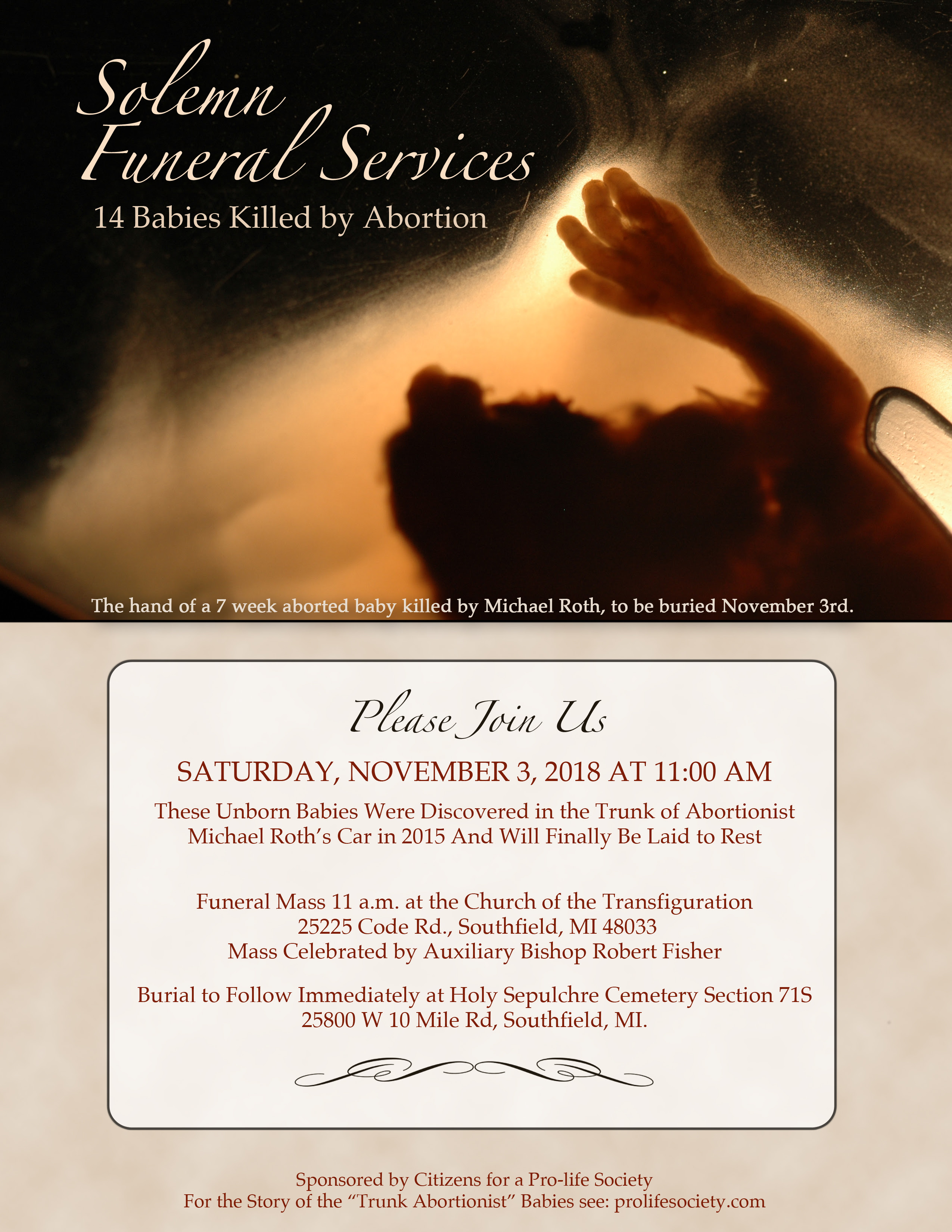 Solemn Funeral Services

14 Babies Killed by Abortion

The hand of a 7 week aborted baby killed by Michael Roth, to be buried November 3rd.

Please Join Us

SATURDAY, NOVEMBER 3, 2018 AT 11:00 AM

These Unborn Babies Were Discovered in the Trunk of Abortionist Michael Roth's Car in 2015 And Will Finally Be Laid to Rest

Funeral Mass 11 a.m. at the Church of the Transfiguration
25225 Code Rd., Southfield, MI 48033
Mass Celebrated by Auxiliary Bishop Robert Fisher

Burial to Follow Immediately at Holy Sepulchre Cemetery Section 71S
25800 W 10 Mile Rd, Southfield, MI.

Sponsored by Citizens for a Pro-life Society
For the Story of the "Trunk Abortionist" Babies see: prolifesociety.com